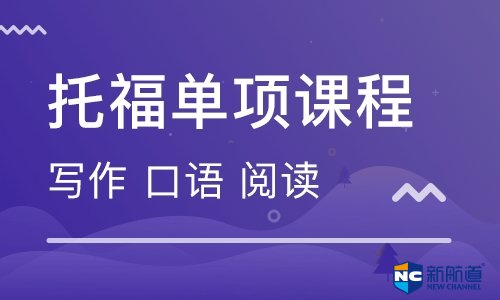 托福单项课程

写作 口语 阅读

NC 新航道
NEW CHANNEL